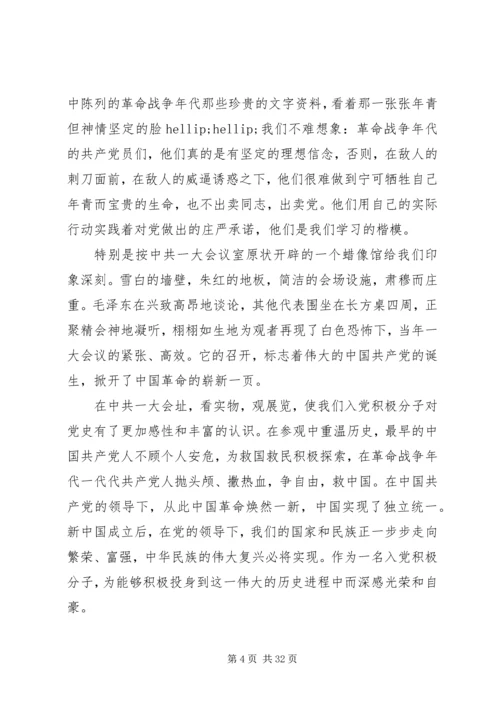 中陈列的革命战争年代那些珍贵的文字资料，看着那一张张年青但神情坚定的脸 hellip;hellip;我们不难想象：革命战争年代的共产党员们，他们真的是有坚定的理想信念，否则，在敌人的刺刀面前，在敌人的威逼诱惑之下，他们很难做到宁可牺牲自己年青而宝贵的生命，也不出卖同志，出卖党。他们用自己的实际行动实践着对党做出的庄严承诺，他们是我们学习的楷模。

特别是按中共一大会议室原状开辟的一个蜡像馆给我们印象深刻。雪白的墙壁，朱红的地板，简洁的会场设施，肃穆而庄重。毛泽东在兴致高昂地谈论，其他代表围坐在长方桌四周，正聚精会神地凝听，栩栩如生地为观者再现了白色恐怖下，当年一大会议的紧张、高效。它的召开，标志着伟大的中国共产党的诞生，掀开了中国革命的崭新一页。

在中共一大会址，看实物，观展览，使我们入党积极分子对党史有了更加感性和丰富的认识。在参观中重温历史，最早的中国共产党人不顾个人安危，为救国救民积极探索，在革命战争年代一代代共产党人抛头颅、撒热血，争自由，救中国。在中国共产党的领导下，从此中国革命焕然一新，中国实现了独立统一。新中国成立后，在党的领导下，我们的国家和民族正一步步走向繁荣、富强，中华民族的伟大复兴必将实现。作为一名入党积极分子，为能够积极投身到这一伟大的历史进程中而深感光荣和自豪。

第 4 页 共 32 页